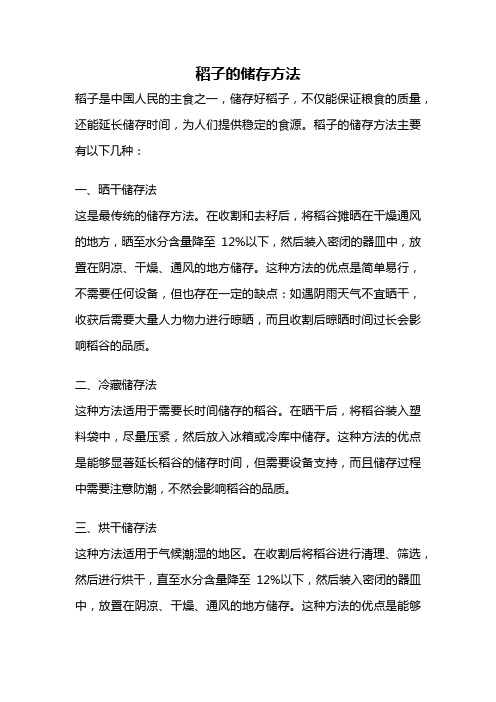 稻子的储存方法

稻子是中国人民的主食之一，储存好稻子，不仅能保证粮食的质量，还能延长储存时间，为人们提供稳定的食源。稻子的储存方法主要有以下几种：

一、晒干储存法

这是最传统的储存方法。在收割和去籽后，将稻谷摊晒在干燥通风的地方，晒至水分含量降至 12%以下，然后装入密闭的器皿中，放置在阴凉、干燥、通风的地方储存。这种方法的优点是简单易行，不需要任何设备，但也存在一定的缺点：如遇阴雨天气不宜晒干，收获后需要大量人力物力进行晾晒，而且收割后晾晒时间过长会影响稻谷的品质。

二、冷藏储存法

这种方法适用于需要长时间储存的稻谷。在晒干后，将稻谷装入塑料袋中，尽量压紧，然后放入冰箱或冷库中储存。这种方法的优点是能够显著延长稻谷的储存时间，但需要设备支持，而且储存过程中需要注意防潮，不然会影响稻谷的品质。

三、烘干储存法

这种方法适用于气候潮湿的地区。在收割后将稻谷进行清理、筛选，然后进行烘干，直至水分含量降至 12%以下，然后装入密闭的器皿中，放置在阴凉、干燥、通风的地方储存。这种方法的优点是能够